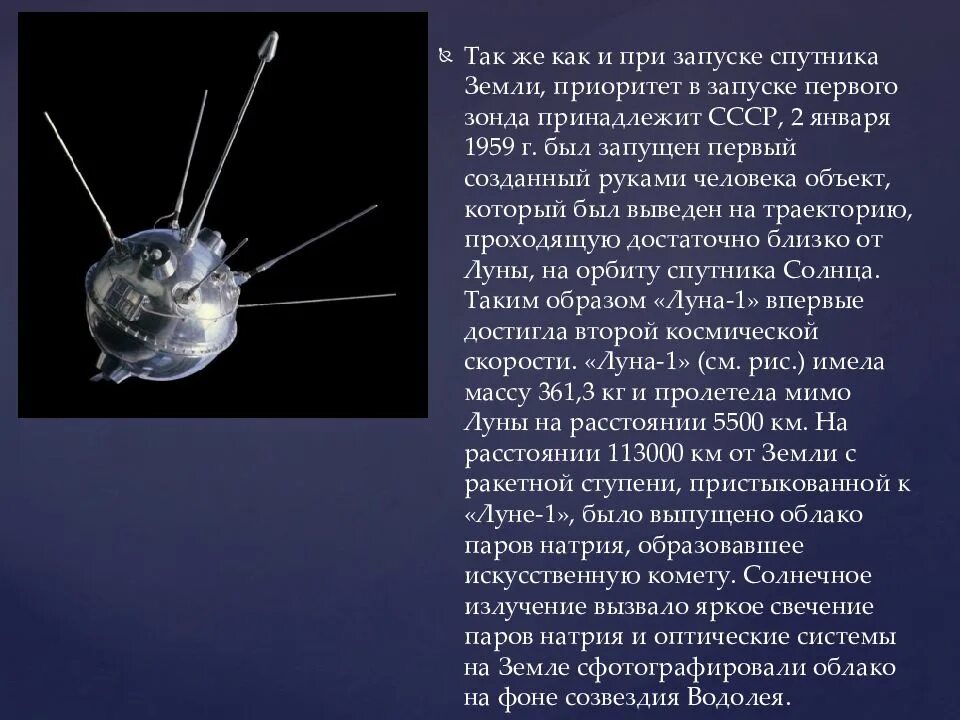 Так же как и при запуске спутника Земли, приоритет в запуске первого зонда принадлежит СССР, 2 января 1959 г. был запущен первый созданный руками человека объект, который был выведен на траекторию, проходящую достаточно близко от Луны, на орбиту спутника Солнца. Таким образом «Луна-1» впервые достигла второй космической скорости. «Луна-1» (см. рис.) имела массу 361,3 кг и пролетела мимо Луны на расстоянии 5500 км. На расстоянии 113000 км от Земли с ракетной ступени, пристыкованной к «Луне-1», было выпущено облако паров натрия, образовавшее искусственную комету. Солнечное излучение вызвало яркое свечение паров натрия и оптические системы на Земле сфотографировали облако на фоне созвездия Водолея.